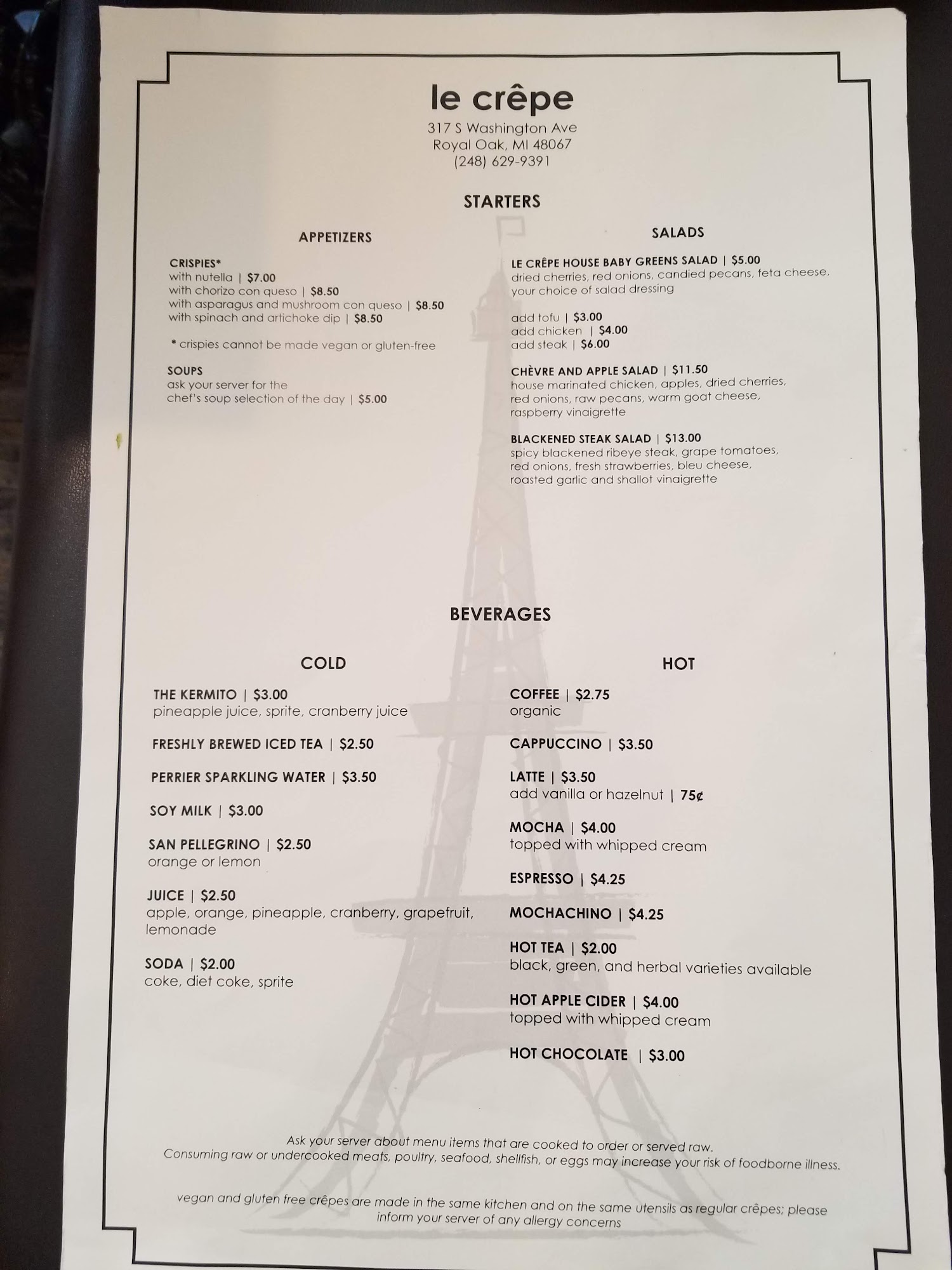 le crêpe
317 S Washington Ave
Royal Oak, MI 48067
(248) 629-9391

STARTERS

APPETIZERS

CRISPIES*
with nutella | $7.00
with chorizo con queso | $8.50
with asparagus and mushroom con queso | $8.50
with spinach and artichoke dip | $8.50

* crispies cannot be made vegan or gluten-free

SOUPS
ask your server for the
chef's soup selection of the day | $5.00

SALADS

LE CRÊPE HOUSE BABY GREENS SALAD | $5.00
dried cherries, red onions, candied pecans, feta cheese, your choice of salad dressing

add tofu | $3.00
add chicken | $4.00
add steak | $6.00

CHÈVRE AND APPLE SALAD | $11.50
house marinated chicken, apples, dried cherries, red onions, raw pecans, warm goat cheese, raspberry vinaigrette

BLACKENED STEAK SALAD | $13.00
spicy blackened ribeye steak, grape tomatoes, red onions, fresh strawberries, bleu cheese, roasted garlic and shallot vinaigrette

BEVERAGES

COLD

THE KERMITO | $3.00
pineapple juice, sprite, cranberry juice

FRESHLY BREWED ICED TEA | $2.50

PERRIER SPARKLING WATER | $3.50

SOY MILK | $3.00

SAN PELLEGRINO | $2.50
orange or lemon

JUICE | $2.50
apple, orange, pineapple, cranberry, grapefruit, lemonade

SODA | $2.00
coke, diet coke, sprite

HOT

COFFEE | $2.75
organic

CAPPUCCINO | $3.50

LATTE | $3.50
add vanilla or hazelnut | 75¢

MOCHA | $4.00
topped with whipped cream

ESPRESSO | $4.25

MOCHACHINO | $4.25

HOT TEA | $2.00
black, green, and herbal varieties available

HOT APPLE CIDER | $4.00
topped with whipped cream

HOT CHOCOLATE | $3.00

Ask your server about menu items that are cooked to order or served raw.
Consuming raw or undercooked meats, poultry, seafood, shellfish, or eggs may increase your risk of foodborne illness.

vegan and gluten free crêpes are made in the same kitchen and on the same utensils as regular crêpes; please inform your server of any allergy concerns